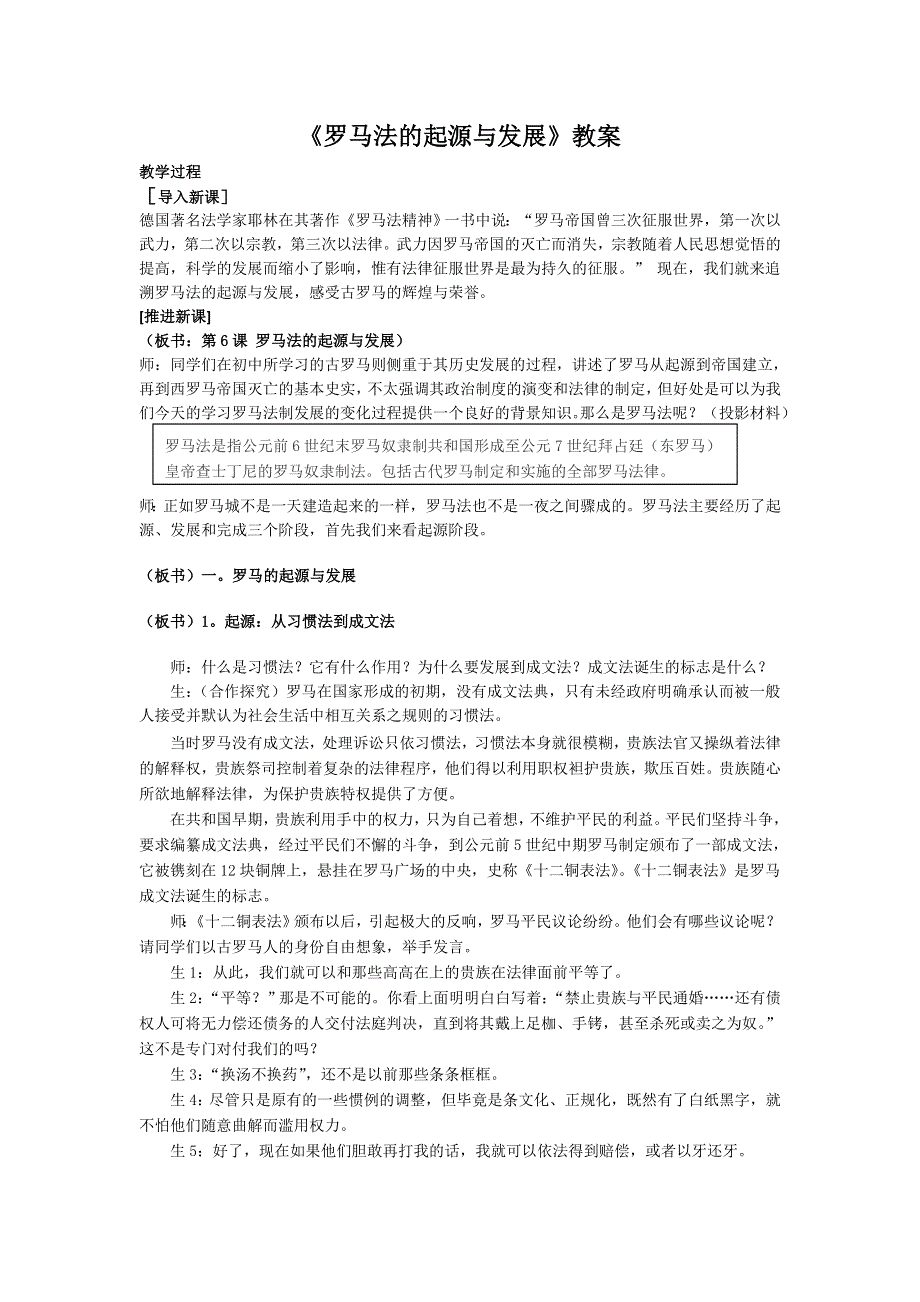 《罗马法的起源与发展》教案

教学过程

［导入新课］

德国著名法学家耶林在其著作《罗马法精神》一书中说：“罗马帝国曾三次征服世界，第一次以武力，第二次以宗教，第三次以法律。武力因罗马帝国的灭亡而消失，宗教随着人民思想觉悟的提高，科学的发展而缩小了影响，惟有法律征服世界是最为持久的征服。” 现在，我们就来追溯罗马法的起源与发展，感受古罗马的辉煌与荣誉。

[推进新课]

（板书：第 6 课 罗马法的起源与发展）

师：同学们在初中所学习的古罗马则侧重于其历史发展的过程，讲述了罗马从起源到帝国建立，再到西罗马帝国灭亡的基本史实，不太强调其政治制度的演变和法律的制定，但好处是可以为我们今天的学习罗马法制发展的变化过程提供一个良好的背景知识。那么是罗马法呢？（投影材料）

罗马法是指公元前 6 世纪末罗马奴隶制共和国形成至公元 7 世纪拜占廷（东罗马）皇帝查士丁尼的罗马奴隶制法。包括古代罗马制定和实施的全部罗马法律。

师：正如罗马城不是一天建造起来的一样，罗马法也不是一夜之间骤成的。罗马法主要经历了起源、发展和完成三个阶段，首先我们来看起源阶段。

（板书）一。罗马的起源与发展

（板书）1。起源：从习惯法到成文法

师：什么是习惯法？它有什么作用？为什么要发展到成文法？成文法诞生的标志是什么？

生：（合作探究）罗马在国家形成的初期，没有成文法典，只有未经政府明确承认而被一般人接受并默认为社会生活中相互关系之规则的习惯法。

当时罗马没有成文法，处理诉讼只依习惯法，习惯法本身就很模糊，贵族法官又操纵着法律的解释权，贵族祭司控制着复杂的法律程序，他们得以利用职权袒护贵族，欺压百姓。贵族随心所欲地解释法律，为保护贵族特权提供了方便。

在共和国早期，贵族利用手中的权力，只为自己着想，不维护平民的利益。平民们坚持斗争，要求编纂成文法典，经过平民们不懈的斗争，到公元前 5 世纪中期罗马制定颁布了一部成文法，它被镌刻在 12 块铜牌上，悬挂在罗马广场的中央，史称《十二铜表法》。《十二铜表法》是罗马成文法诞生的标志。

师：《十二铜表法》颁布以后，引起极大的反响，罗马平民议论纷纷。他们会有哪些议论呢？请同学们以古罗马人的身份自由想象，举手发言。

生 1：从此，我们就可以和那些高高在上的贵族在法律面前平等了。

生 2：“平等？”那是不可能的。你看上面明明白白写着：“禁止贵族与平民通婚……还有债权人可将无力偿还债务的人交付法庭判决，直到将其戴上足枷、手铐，甚至杀死或卖之为奴。”这不是专门对付我们的吗？

生 3：“换汤不换药”，还不是以前那些条条框框。

生 4：尽管只是原有的一些惯例的调整，但毕竟是条文化、正规化，既然有了白纸黑字，就不怕他们随意曲解而滥用权力。

生 5：好了，现在如果他们胆敢再打我的话，我就可以依法得到赔偿，或者以牙还牙。